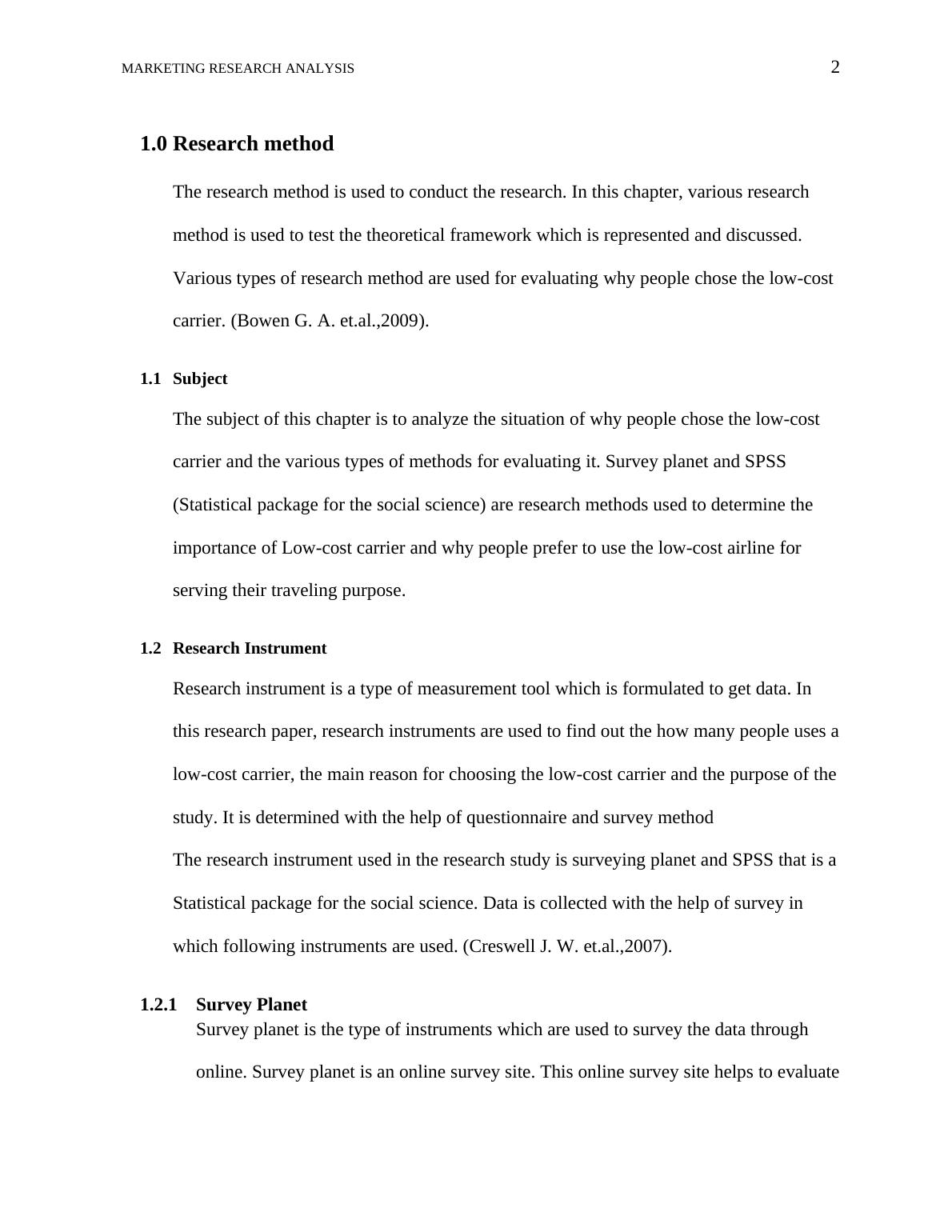 MARKETING RESEARCH ANALYSIS 2

1.0 Research method

The research method is used to conduct the research. In this chapter, various research method is used to test the theoretical framework which is represented and discussed. Various types of research method are used for evaluating why people chose the low-cost carrier. (Bowen G. A. et.al.,2009).

1.1 Subject

The subject of this chapter is to analyze the situation of why people chose the low-cost carrier and the various types of methods for evaluating it. Survey planet and SPSS (Statistical package for the social science) are research methods used to determine the importance of Low-cost carrier and why people prefer to use the low-cost airline for serving their traveling purpose.

1.2 Research Instrument

Research instrument is a type of measurement tool which is formulated to get data. In this research paper, research instruments are used to find out the how many people uses a low-cost carrier, the main reason for choosing the low-cost carrier and the purpose of the study. It is determined with the help of questionnaire and survey method

The research instrument used in the research study is surveying planet and SPSS that is a Statistical package for the social science. Data is collected with the help of survey in which following instruments are used. (Creswell J. W. et.al.,2007).

1.2.1 Survey Planet

Survey planet is the type of instruments which are used to survey the data through online. Survey planet is an online survey site. This online survey site helps to evaluate